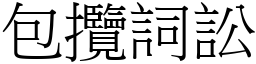 包攬詞訟